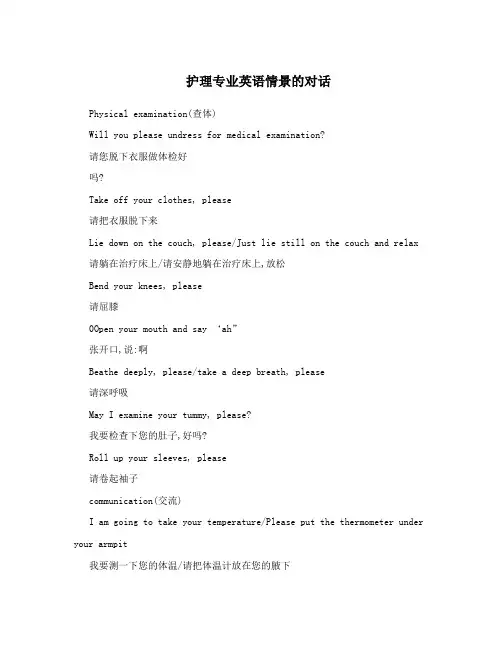 护理专业英语情景的对话

Physical examination(查体)

Will you please undress for medical examination?

请您脱下衣服做体检好

吗?

Take off your clothes, please

请把衣服脱下来

Lie down on the couch, please/Just lie still on the couch and relax

请躺在治疗床上/请安静地躺在治疗床上,放松

Bend your knees, please

请屈膝

OOpen your mouth and say 'ah"

张开口,说:啊

Beathe deeply, please/take a deep breath, please

请深呼吸

May I examine your tummy, please?

我要检查下您的肚子,好吗?

Roll up your sleeves, please

请卷起袖子

communication(交流)

I am going to take your temperature/Please put the thermometer under your armpit

我要测一下您的体温/请把体温计放在您的腋下